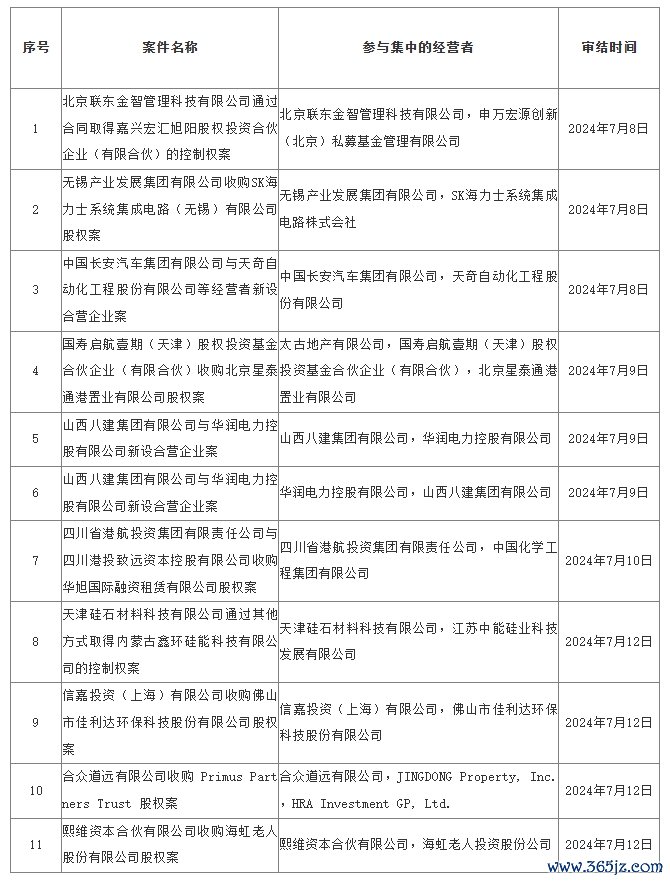 | 序号 | 案件名称 | 参与集中的经营者 | 审结时间 |
|---|---|---|---|
| 1 | 北京联东金智管理科技有限公司通过合同取得嘉兴宏汇旭阳股权投资合伙企业（有限合伙）的控制权案 | 北京联东金智管理科技有限公司，申万宏源创新（北京）私募基金管理有限公司 | 2024年7月8日 |
| 2 | 无锡产业发展集团有限公司收购SK海力士系统集成电路（无锡）有限公司股权案 | 无锡产业发展集团有限公司，SK海力士系统集成电路株式会社 | 2024年7月8日 |
| 3 | 中国长安汽车集团有限公司与天奇自动化工程股份有限公司等经营者新设合营企业案 | 中国长安汽车集团有限公司，天奇自动化工程股份有限公司 | 2024年7月8日 |
| 4 | 国寿启航壹期（天津）股权投资基金合伙企业（有限合伙）收购北京星泰通港置业有限公司股权案 | 太古地产有限公司，国寿启航壹期（天津）股权投资基金合伙企业（有限合伙），北京星泰通港置业有限公司 | 2024年7月9日 |
| 5 | 山西八建集团有限公司与华润电力控股有限公司新设合营企业案 | 山西八建集团有限公司，华润电力控股有限公司 | 2024年7月9日 |
| 6 | 山西八建集团有限公司与华润电力控股有限公司新设合营企业案 | 华润电力控股有限公司，山西八建集团有限公司 | 2024年7月9日 |
| 7 | 四川省港航投资集团有限责任公司与四川港投致远资本控股有限公司收购华旭国际融资租赁有限公司股权案 | 四川省港航投资集团有限责任公司，中国化学工程集团有限公司 | 2024年7月10日 |
| 8 | 天津硅石材料科技有限公司通过其他方式取得内蒙古鑫环硅能科技有限公司的控制权案 | 天津硅石材料科技有限公司，江苏中能硅业科技发展有限公司 | 2024年7月12日 |
| 9 | 信嘉投资（上海）有限公司收购佛山市佳利达环保科技股份有限公司股权案 | 信嘉投资（上海）有限公司，佛山市佳利达环保科技股份有限公司 | 2024年7月12日 |
| 10 | 合众道远有限公司收购 Primus Partners Trust 股权案 | 合众道远有限公司，JINGDONG Property, Inc.，HRA Investment GP, Ltd. | 2024年7月12日 |
| 11 | 熙维资本合伙有限公司收购海虹老人股份有限公司股权案 | 熙维资本合伙有限公司，海虹老人投资股份公司 | 2024年7月12日 |

www.365jz.com